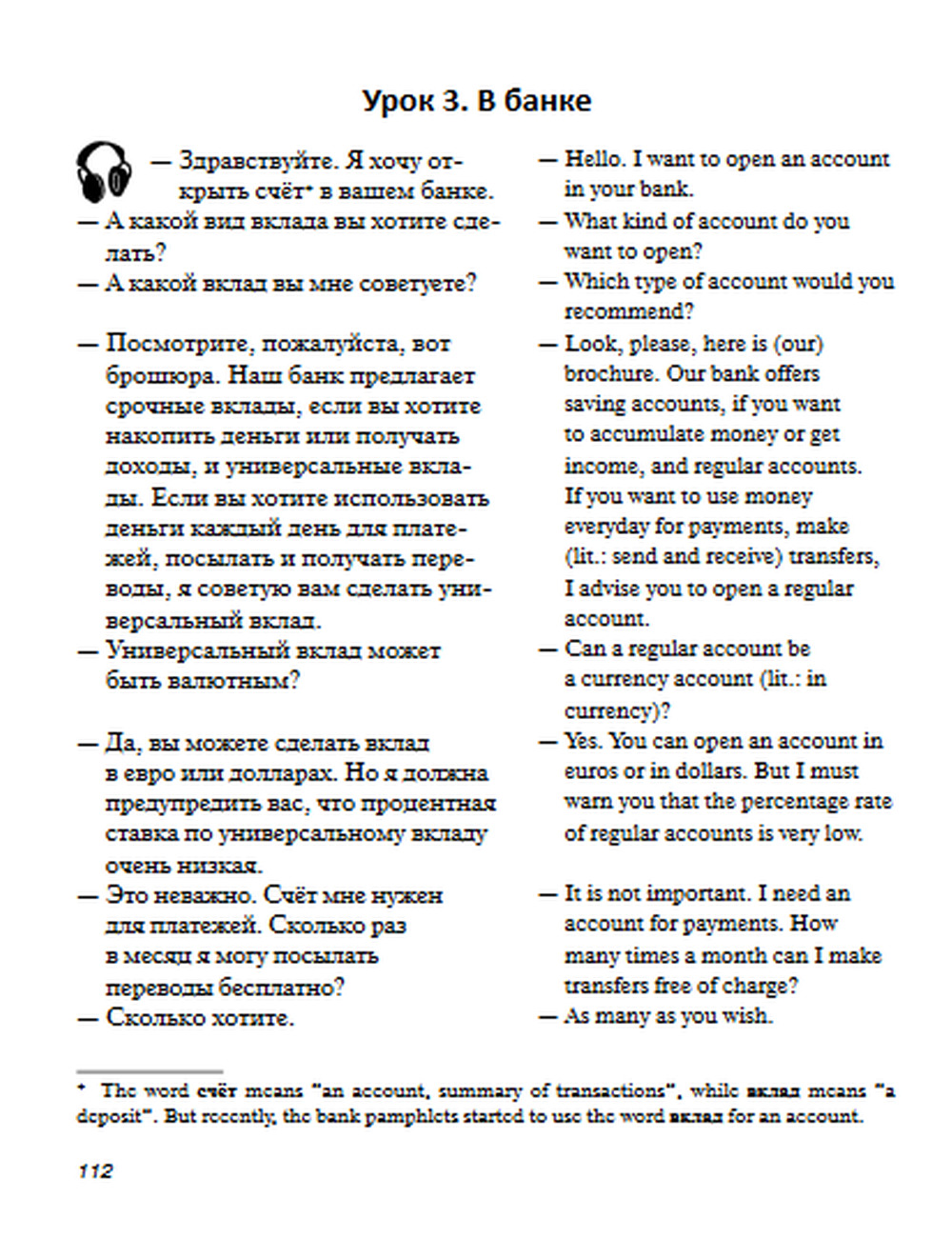 Урок 3. В банке

— Здравствуйте. Я хочу открыть счёт* в вашем банке.
— А какой вид вклада вы хотите сделать?
— А какой вклад вы мне советуете?

— Посмотрите, пожалуйста, вот брошюра. Наш банк предлагает срочные вклады, если вы хотите накопить деньги или получать доходы, и универсальные вклады. Если вы хотите использовать деньги каждый день для платежей, посылать и получать переводы, я советую вам сделать универсальный вклад.
— Универсальный вклад может быть валютным?

— Да, вы можете сделать вклад в евро или долларах. Но я должна предупредить вас, что процентная ставка по универсальному вкладу очень низкая.
— Это неважно. Счёт мне нужен для платежей. Сколько раз в месяц я могу посылать переводы бесплатно?
— Сколько хотите.

— Hello. I want to open an account in your bank.
— What kind of account do you want to open?
— Which type of account would you recommend?
— Look, please, here is (our) brochure. Our bank offers saving accounts, if you want to accumulate money or get income, and regular accounts. If you want to use money everyday for payments, make (lit.: send and receive) transfers, I advise you to open a regular account.
— Can a regular account be a currency account (lit.: in currency)?
— Yes. You can open an account in euros or in dollars. But I must warn you that the percentage rate of regular accounts is very low.

— It is not important. I need an account for payments. How many times a month can I make transfers free of charge?
— As many as you wish.

* The word счёт means "an account, summary of transactions", while вклад means "a deposit". But recently, the bank pamphlets started to use the word вклад for an account.

112